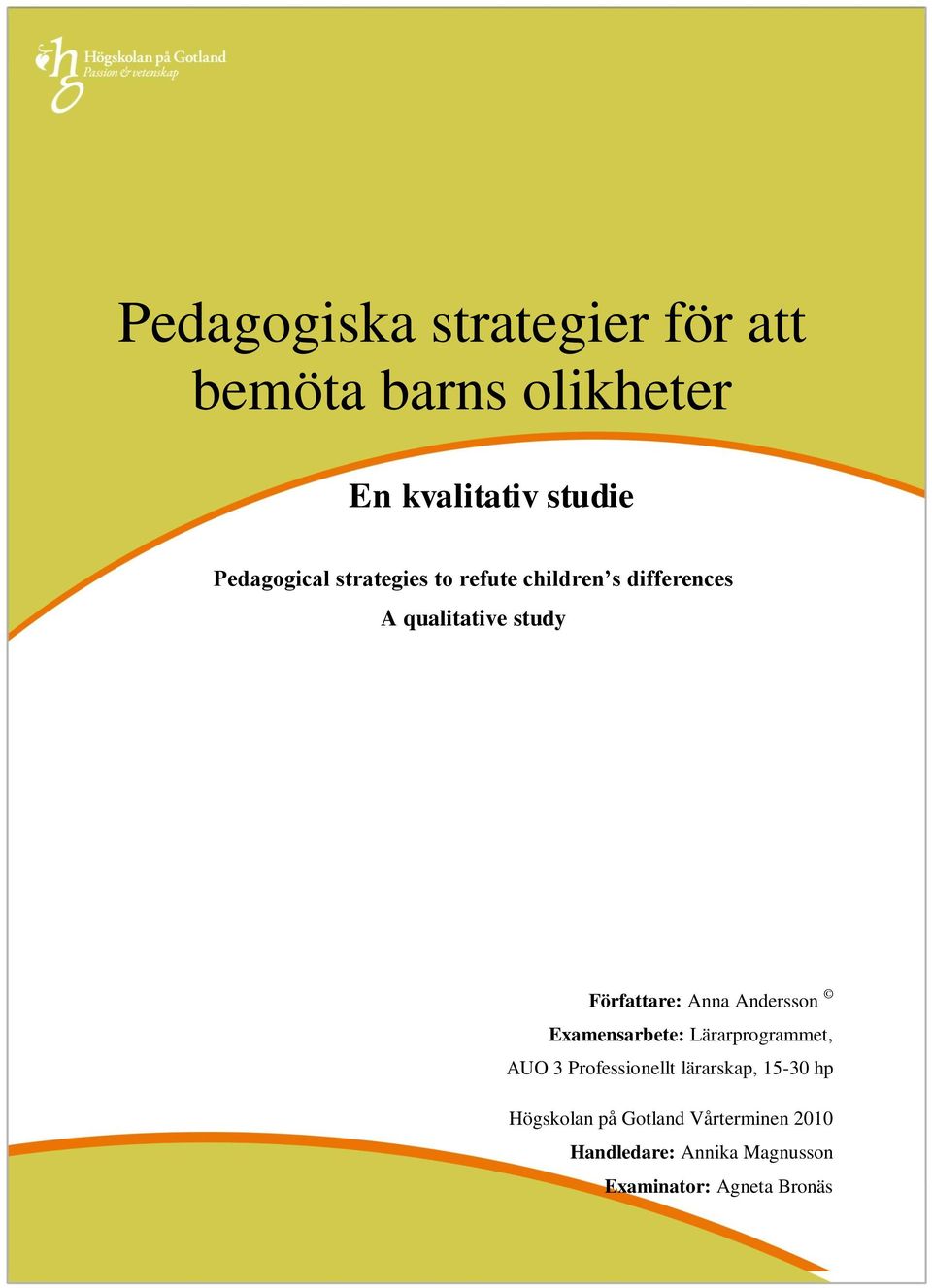 hg Högskolan på Gotland
Passion & vetenskap

Pedagogiska strategier för att bemöta barns olikheter

En kvalitativ studie

Pedagogical strategies to refute children's differences
A qualitative study

Författare: Anna Andersson ©
Examensarbete: Lärarprogrammet, AUO 3 Professionellt lärarskap, 15-30 hp

Högskolan på Gotland Vårterminen 2010
Handledare: Annika Magnusson
Examinator: Agneta Bronäs